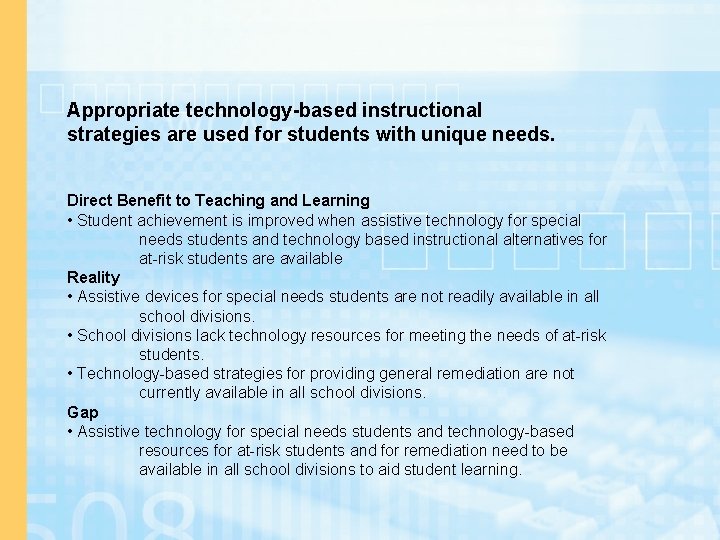 Appropriate technology-based instructional strategies are used for students with unique needs.

Direct Benefit to Teaching and Learning
• Student achievement is improved when assistive technology for special needs students and technology based instructional alternatives for at-risk students are available
Reality
• Assistive devices for special needs students are not readily available in all school divisions.
• School divisions lack technology resources for meeting the needs of at-risk students.
• Technology-based strategies for providing general remediation are not currently available in all school divisions.
Gap
• Assistive technology for special needs students and technology-based resources for at-risk students and for remediation need to be available in all school divisions to aid student learning.